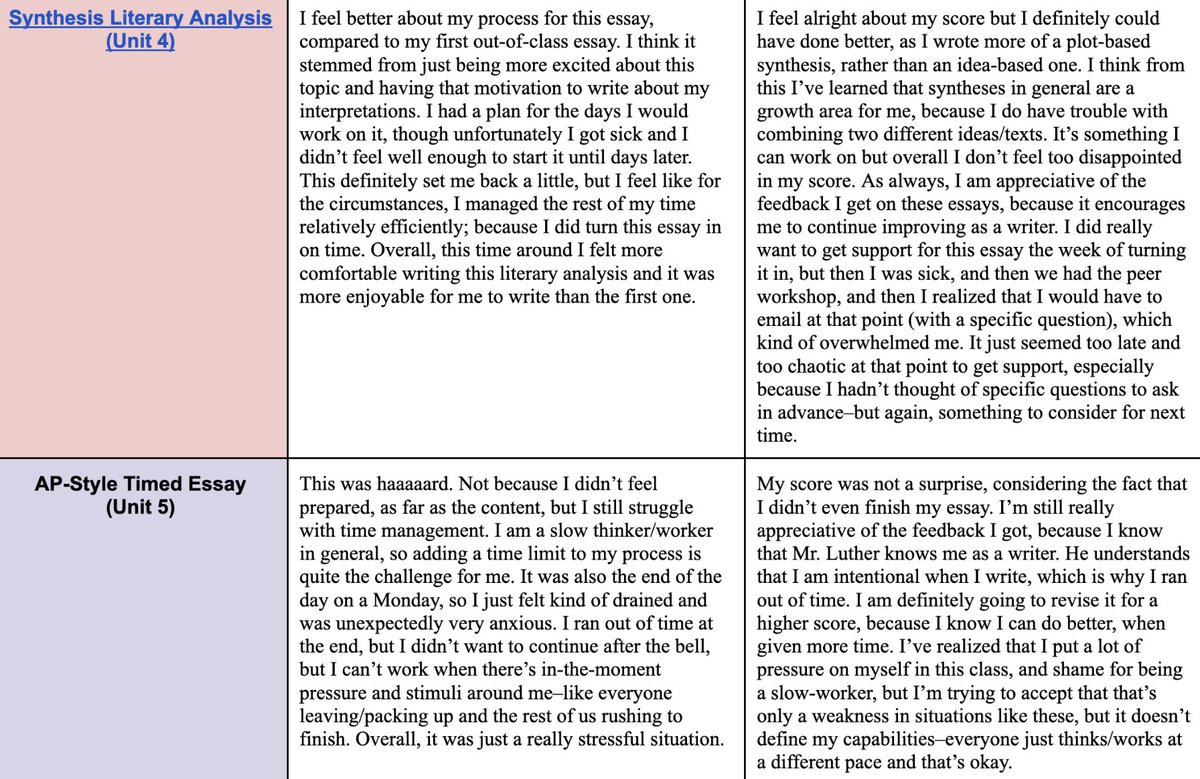 | Synthesis Literary Analysis (Unit 4) | I feel better about my process for this essay, compared to my first out-of-class essay. I think it stemmed from just being more excited about this topic and having that motivation to write about my interpretations. I had a plan for the days I would work on it, though unfortunately I got sick and I didn't feel well enough to start it until days later. This definitely set me back a little, but I feel like for the circumstances, I managed the rest of my time relatively efficiently; because I did turn this essay in on time. Overall, this time around I felt more comfortable writing this literary analysis and it was more enjoyable for me to write than the first one. | I feel alright about my score but I definitely could have done better, as I wrote more of a plot-based synthesis, rather than an idea-based one. I think from this I've learned that syntheses in general are a growth area for me, because I do have trouble with combining two different ideas/texts. It's something I can work on but overall I don't feel too disappointed in my score. As always, I am appreciative of the feedback I get on these essays, because it encourages me to continue improving as a writer. I did really want to get support for this essay the week of turning it in, but then I was sick, and then we had the peer workshop, and then I realized that I would have to email at that point (with a specific question), which kind of overwhelmed me. It just seemed too late and too chaotic at that point to get support, especially because I hadn't thought of specific questions to ask in advance–but again, something to consider for next time. |
|---|---|---|
| AP-Style Timed Essay (Unit 5) | This was haaaaard. Not because I didn't feel prepared, as far as the content, but I still struggle with time management. I am a slow thinker/worker in general, so adding a time limit to my process is quite the challenge for me. It was also the end of the day on a Monday, so I just felt kind of drained and was unexpectedly very anxious. I ran out of time at the end, but I didn't want to continue after the bell, but I can't work when there's in-the-moment pressure and stimuli around me–like everyone leaving/packing up and the rest of us rushing to finish. Overall, it was just a really stressful situation. | My score was not a surprise, considering the fact that I didn't even finish my essay. I'm still really appreciative of the feedback I got, because I know that Mr. Luther knows me as a writer. He understands that I am intentional when I write, which is why I ran out of time. I am definitely going to revise it for a higher score, because I know I can do better, when given more time. I've realized that I put a lot of pressure on myself in this class, and shame for being a slow-worker, but I'm trying to accept that that's only a weakness in situations like these, but it doesn't define my capabilities–everyone just thinks/works at a different pace and that's okay. |